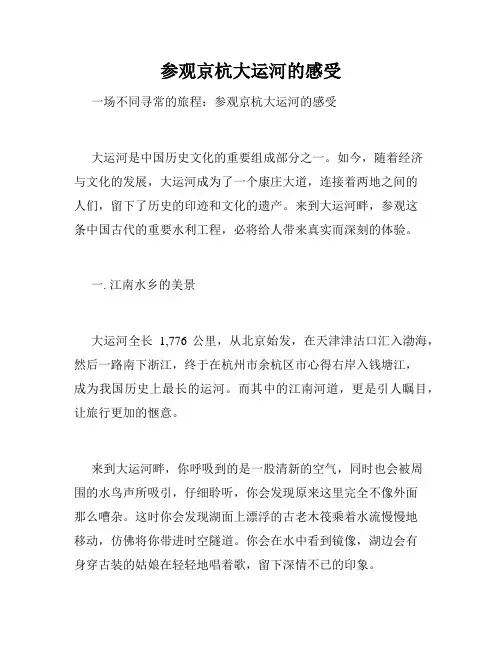 参观京杭大运河的感受

一场不同寻常的旅程：参观京杭大运河的感受

大运河是中国历史文化的重要组成部分之一。如今，随着经济与文化的发展，大运河成为了一个康庄大道，连接着两地之间的人们，留下了历史的印迹和文化的遗产。来到大运河畔，参观这条中国古代的重要水利工程，必将给人带来真实而深刻的体验。

一. 江南水乡的美景

大运河全长 1,776 公里，从北京始发，在天津津沽口汇入渤海，然后一路南下浙江，终于在杭州市余杭区市心得右岸入钱塘江，成为我国历史上最长的运河。而其中的江南河道，更是引人瞩目，让旅行更加的惬意。

来到大运河畔，你呼吸到的是一股清新的空气，同时也会被周围的水鸟声所吸引，仔细聆听，你会发现原来这里完全不像外面那么嘈杂。这时你会发现湖面上漂浮的古老木筏乘着水流慢慢地移动，仿佛将你带进时空隧道。你会在水中看到镜像，湖边会有身穿古装的姑娘在轻轻地唱着歌，留下深情不已的印象。